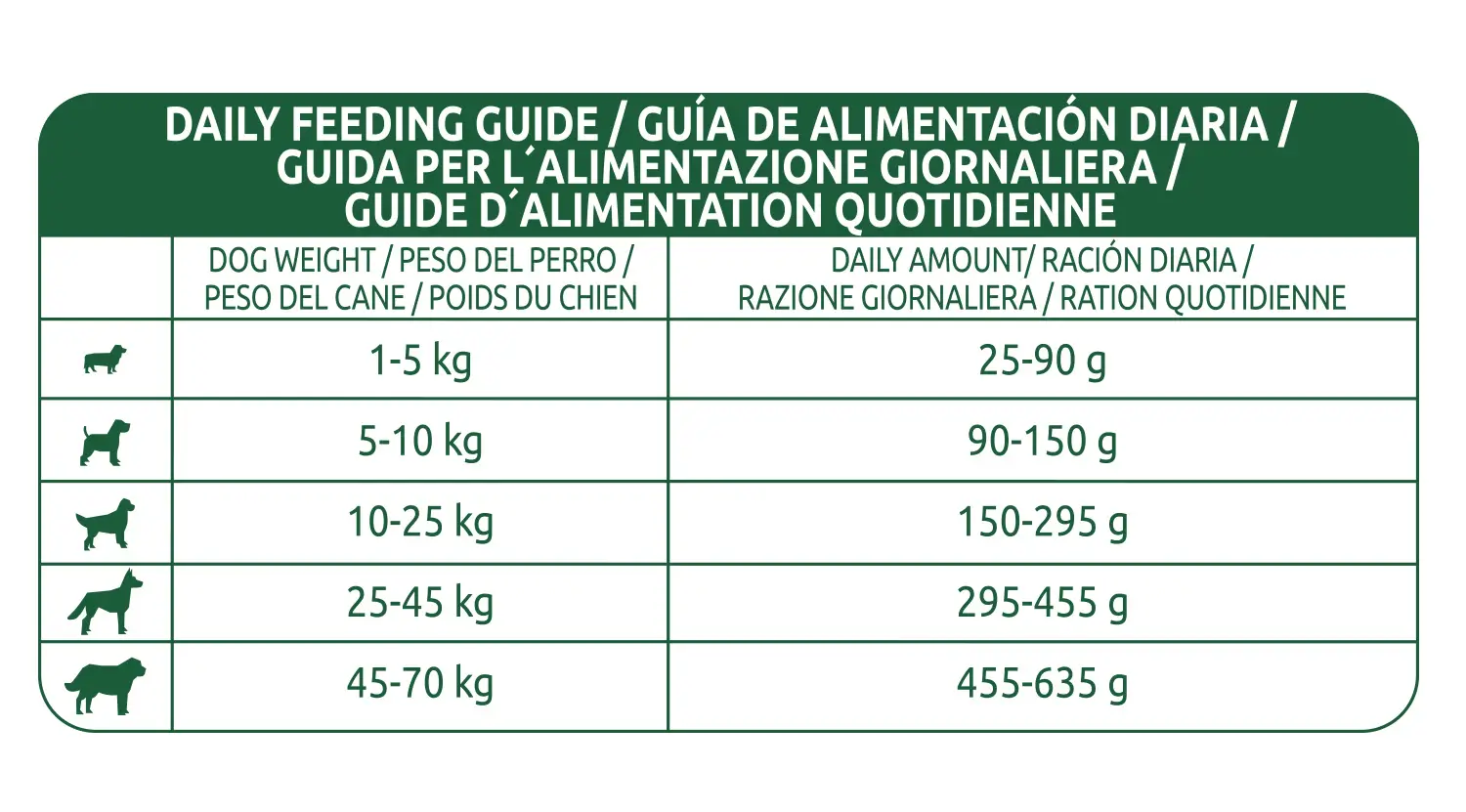 DAILY FEEDING GUIDE / GUÍA DE ALIMENTACIÓN DIARIA / GUIDA PER L´ALIMENTAZIONE GIORNALIERA / GUIDE D´ALIMENTATION QUOTIDIENNE

| | DOG WEIGHT / PESO DEL PERRO / PESO DEL CANE / POIDS DU CHIEN | DAILY AMOUNT/ RACIÓN DIARIA / RAZIONE GIORNALIERA / RATION QUOTIDIENNE |
|---|---|---|
| | 1-5 kg | 25-90 g |
| | 5-10 kg | 90-150 g |
| | 10-25 kg | 150-295 g |
| | 25-45 kg | 295-455 g |
| | 45-70 kg | 455-635 g |